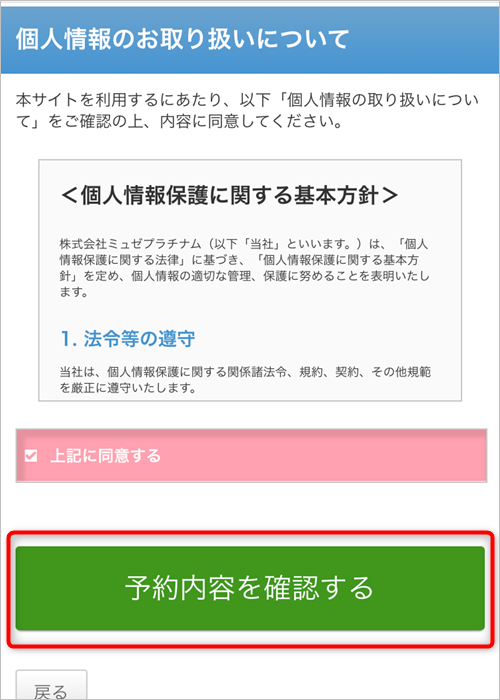 個人情報のお取り扱いについて

本サイトを利用するにあたり、以下「個人情報の取り扱いについて」をご確認の上、内容に同意してください。

＜個人情報保護に関する基本方針＞

株式会社ミュゼプラチナム（以下「当社」といいます。）は、「個人情報保護に関する法律」に基づき、「個人情報保護に関する基本方針」を定め、個人情報の適切な管理、保護に努めることを表明いたします。

1. 法令等の遵守

当社は、個人情報保護に関する関係諸法令、規約、契約、その他規範を厳正に遵守いたします。

上記に同意する

予約内容を確認する

戻る